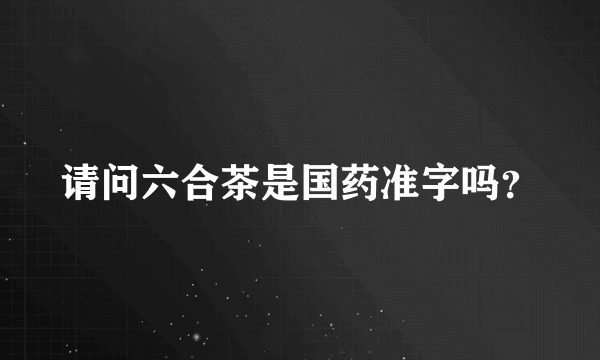 请问六合茶是国药准字吗？